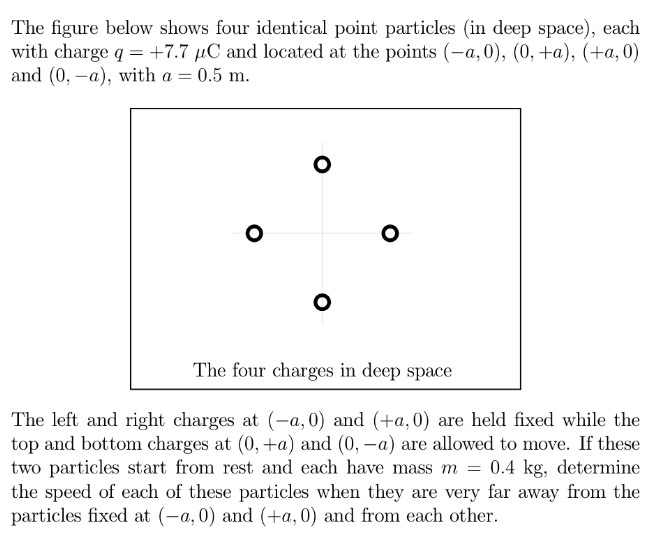 The figure below shows four identical point particles (in deep space), each with charge $q = +7.7\ \mu$C and located at the points $(-a, 0)$, $(0, +a)$, $(+a, 0)$ and $(0, -a)$, with $a = 0.5$ m.

The four charges in deep space

The left and right charges at $(-a, 0)$ and $(+a, 0)$ are held fixed while the top and bottom charges at $(0, +a)$ and $(0, -a)$ are allowed to move. If these two particles start from rest and each have mass $m = 0.4$ kg, determine the speed of each of these particles when they are very far away from the particles fixed at $(-a, 0)$ and $(+a, 0)$ and from each other.